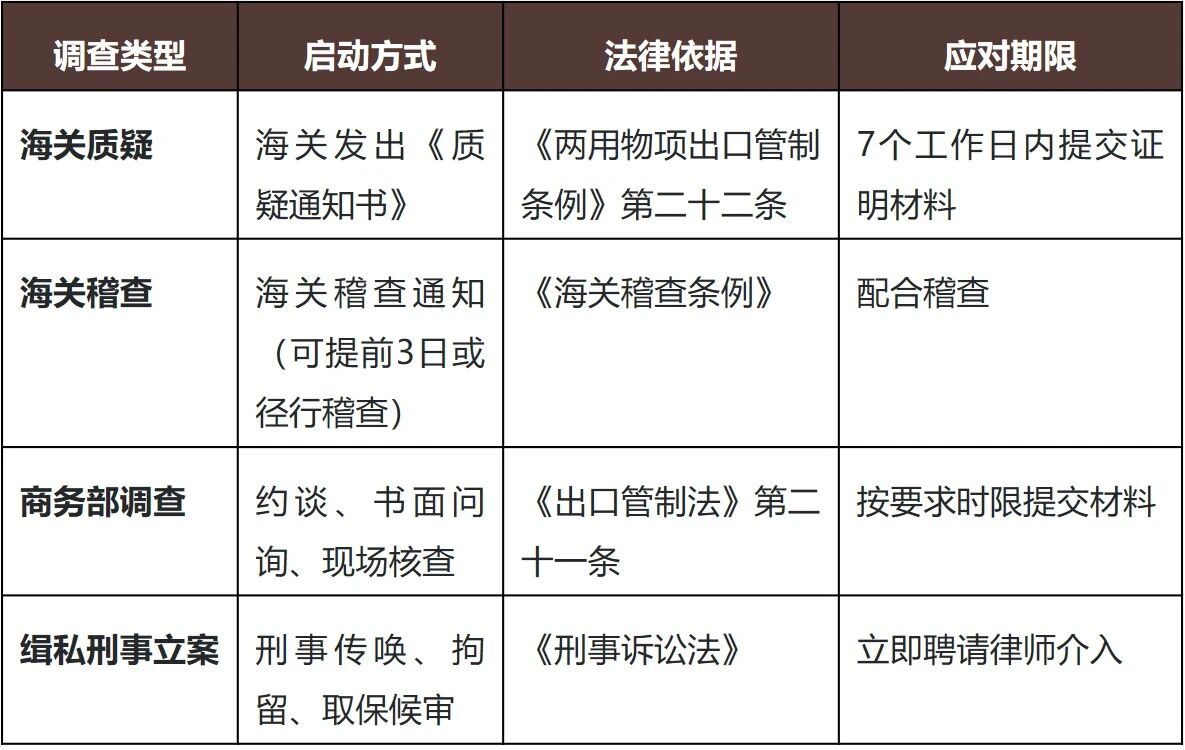 | 调查类型 | 启动方式 | 法律依据 | 应对期限 |
|---|---|---|---|
| 海关质疑 | 海关发出《质疑通知书》 | 《两用物项出口管制条例》第二十二条 | 7个工作日内提交证明材料 |
| 海关稽查 | 海关稽查通知（可提前3日或径行稽查） | 《海关稽查条例》 | 配合稽查 |
| 商务部调查 | 约谈、书面问询、现场核查 | 《出口管制法》第二十一条 | 按要求时限提交材料 |
| 缉私刑事立案 | 刑事传唤、拘留、取保候审 | 《刑事诉讼法》 | 立即聘请律师介入 |